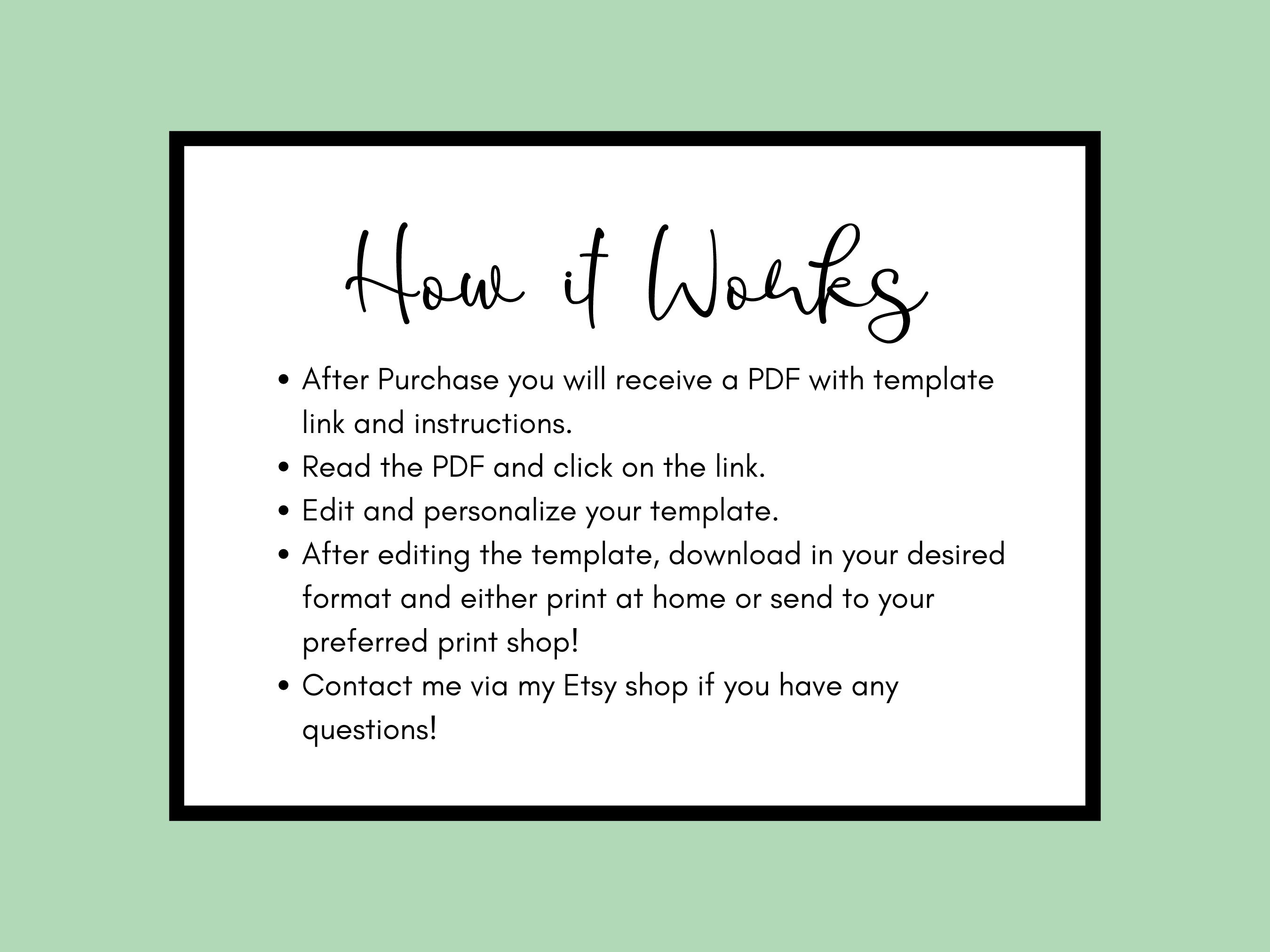 How it Works

• After Purchase you will receive a PDF with template link and instructions.
• Read the PDF and click on the link.
• Edit and personalize your template.
• After editing the template, download in your desired format and either print at home or send to your preferred print shop!
• Contact me via my Etsy shop if you have any questions!